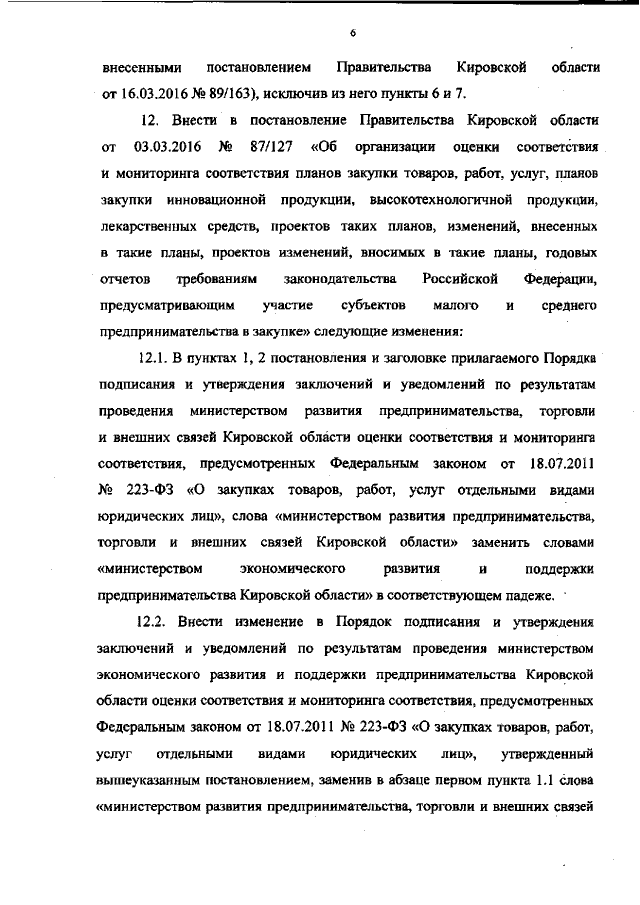 6

внесенными постановлением Правительства Кировской области от 16.03.2016 № 89/163), исключив из него пункты 6 и 7.

12. Внести в постановление Правительства Кировской области от 03.03.2016 № 87/127 «Об организации оценки соответствия и мониторинга соответствия планов закупки товаров, работ, услуг, планов закупки инновационной продукции, высокотехнологичной продукции, лекарственных средств, проектов таких планов, изменений, внесенных в такие планы, проектов изменений, вносимых в такие планы, годовых отчетов требованиям законодательства Российской Федерации, предусматривающим участие субъектов малого и среднего предпринимательства в закупке» следующие изменения:

12.1. В пунктах 1, 2 постановления и заголовке прилагаемого Порядка подписания и утверждения заключений и уведомлений по результатам проведения министерством развития предпринимательства, торговли и внешних связей Кировской области оценки соответствия и мониторинга соответствия, предусмотренных Федеральным законом от 18.07.2011 № 223-ФЗ «О закупках товаров, работ, услуг отдельными видами юридических лиц», слова «министерством развития предпринимательства, торговли и внешних связей Кировской области» заменить словами «министерством экономического развития и поддержки предпринимательства Кировской области» в соответствующем падеже.

12.2. Внести изменение в Порядок подписания и утверждения заключений и уведомлений по результатам проведения министерством экономического развития и поддержки предпринимательства Кировской области оценки соответствия и мониторинга соответствия, предусмотренных Федеральным законом от 18.07.2011 № 223-ФЗ «О закупках товаров, работ, услуг отдельными видами юридических лиц», утвержденный вышеуказанным постановлением, заменив в абзаце первом пункта 1.1 слова «министерством развития предпринимательства, торговли и внешних связей